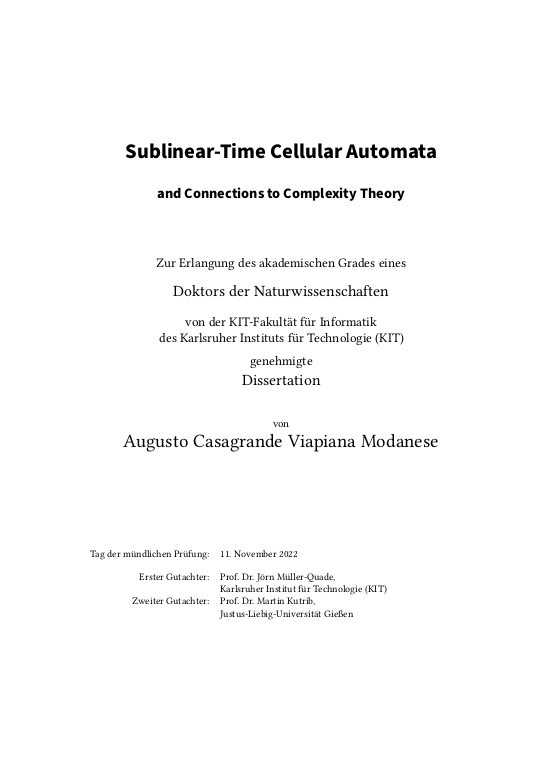 Sublinear-Time Cellular Automata

and Connections to Complexity Theory

Zur Erlangung des akademischen Grades eines

Doktors der Naturwissenschaften

von der KIT-Fakultät für Informatik
des Karlsruher Instituts für Technologie (KIT)

genehmigte

Dissertation

von

Augusto Casagrande Viapiana Modanese

Tag der mündlichen Prüfung: 11. November 2022

Erster Gutachter: Prof. Dr. Jörn Müller-Quade,
Karlsruher Institut für Technologie (KIT)

Zweiter Gutachter: Prof. Dr. Martin Kutrib,
Justus-Liebig-Universität Gießen